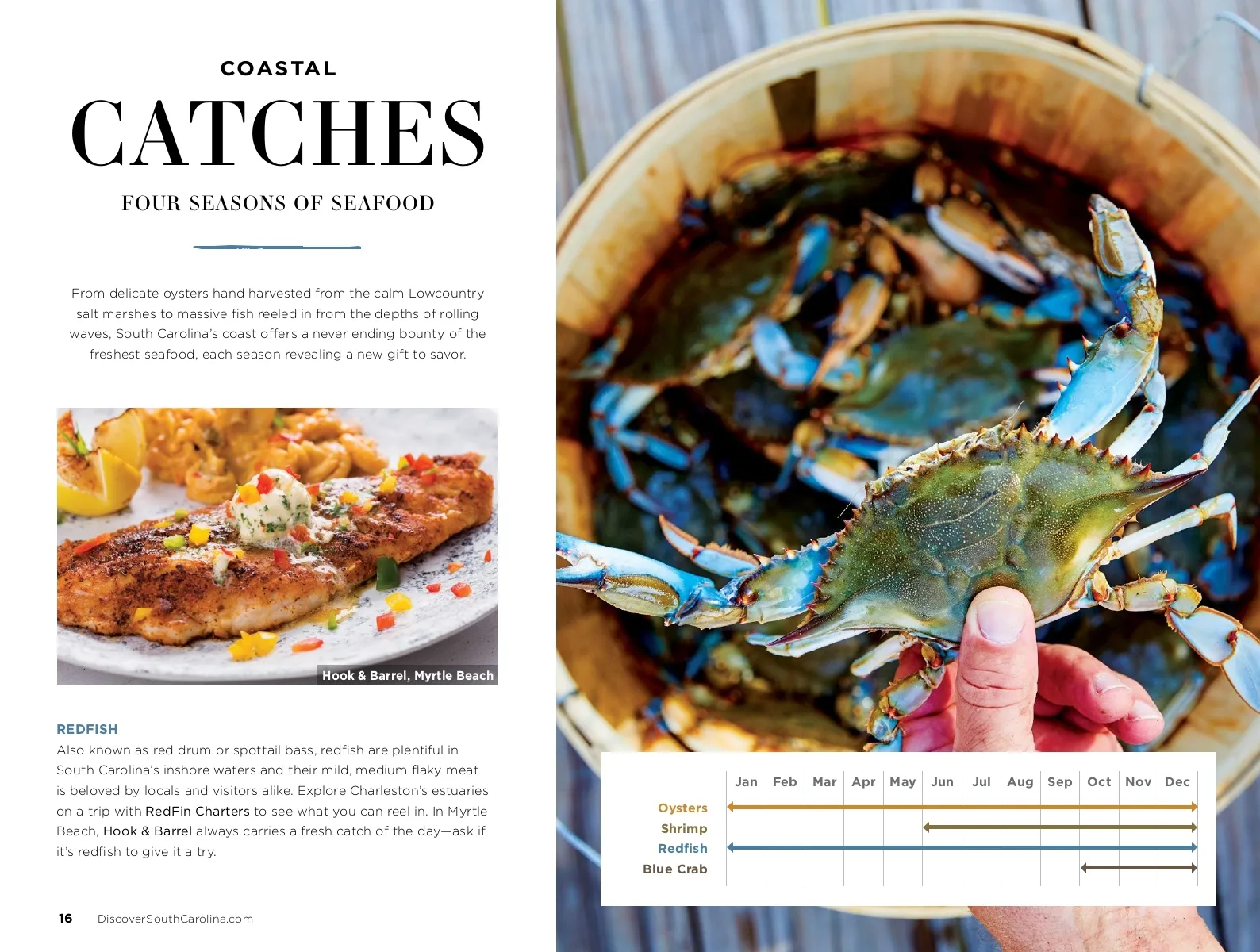 COASTAL

CATCHES

FOUR SEASONS OF SEAFOOD

From delicate oysters hand harvested from the calm Lowcountry salt marshes to massive fish reeled in from the depths of rolling waves, South Carolina's coast offers a never ending bounty of the freshest seafood, each season revealing a new gift to savor.

Hook & Barrel, Myrtle Beach

REDFISH

Also known as red drum or spottail bass, redfish are plentiful in South Carolina's inshore waters and their mild, medium flaky meat is beloved by locals and visitors alike. Explore Charleston's estuaries on a trip with RedFin Charters to see what you can reel in. In Myrtle Beach, Hook & Barrel always carries a fresh catch of the day—ask if it's redfish to give it a try.

16 DiscoverSouthCarolina.com

Jan Feb Mar Apr May Jun Jul Aug Sep Oct Nov Dec

Oysters

Shrimp

Redfish

Blue Crab